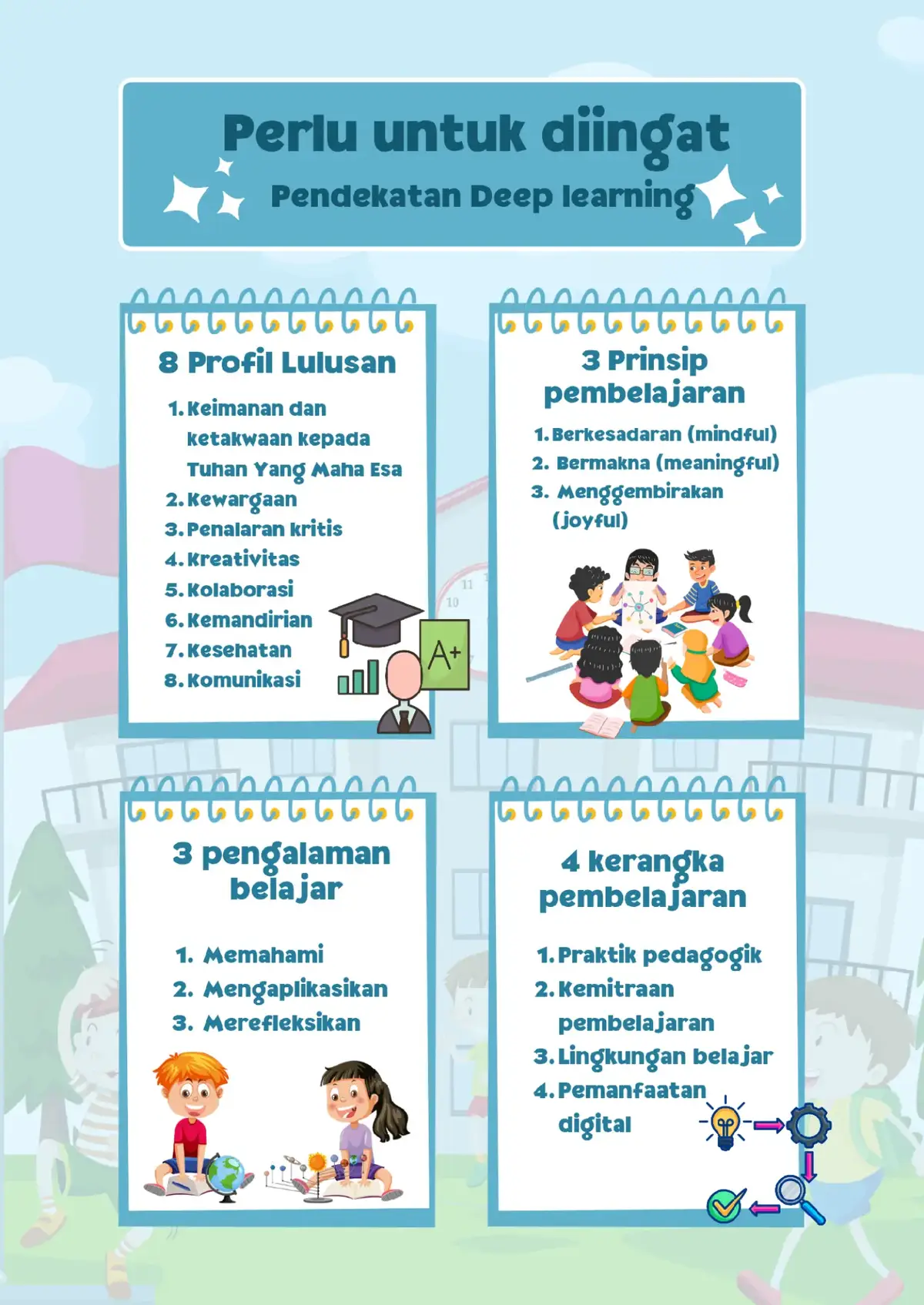 Perlu untuk diingat
Pendekatan Deep learning

8 Profil Lulusan

1. Keimanan dan ketakwaan kepada Tuhan Yang Maha Esa
2. Kewargaan
3. Penalaran kritis
4. Kreativitas
5. Kolaborasi
6. Kemandirian
7. Kesehatan
8. Komunikasi

A+

3 Prinsip pembelajaran

1. Berkesadaran (mindful)
2. Bermakna (meaningful)
3. Menggembirakan (joyful)

3 pengalaman belajar

1. Memahami
2. Mengaplikasikan
3. Merefleksikan

4 kerangka pembelajaran

1. Praktik pedagogik
2. Kemitraan pembelajaran
3. Lingkungan belajar
4. Pemanfaatan digital